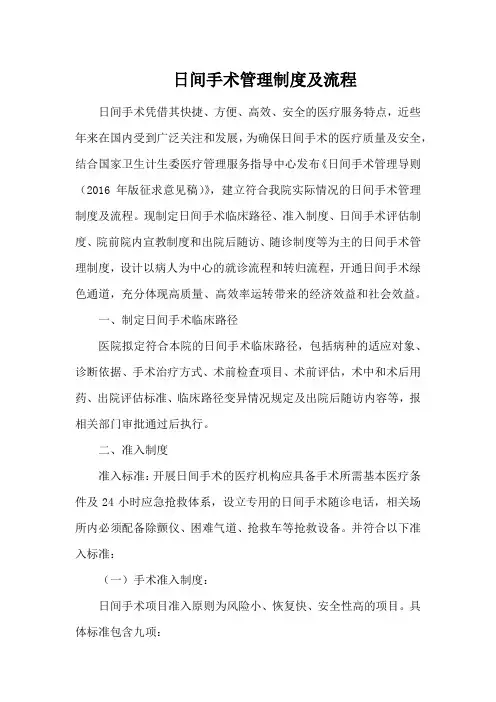 日间手术管理制度及流程

日间手术凭借其快捷、方便、高效、安全的医疗服务特点，近些年来在国内受到广泛关注和发展，为确保日间手术的医疗质量及安全，结合国家卫生计生委医疗管理服务指导中心发布《日间手术管理导则（2016 年版征求意见稿）》，建立符合我院实际情况的日间手术管理制度及流程。现制定日间手术临床路径、准入制度、日间手术评估制度、院前院内宣教制度和出院后随访、随诊制度等为主的日间手术管理制度，设计以病人为中心的就诊流程和转归流程，开通日间手术绿色通道，充分体现高质量、高效率运转带来的经济效益和社会效益。

一、制定日间手术临床路径

医院拟定符合本院的日间手术临床路径，包括病种的适应对象、诊断依据、手术治疗方式、术前检查项目、术前评估，术中和术后用药、出院评估标准、临床路径变异情况规定及出院后随访内容等，报相关部门审批通过后执行。

二、准入制度

准入标准：开展日间手术的医疗机构应具备手术所需基本医疗条件及 24 小时应急抢救体系，设立专用的日间手术随诊电话，相关场所内必须配备除颤仪、困难气道、抢救车等抢救设备。并符合以下准入标准：

（一）手术准入制度：

日间手术项目准入原则为风险小、恢复快、安全性高的项目。具体标准包含九项：